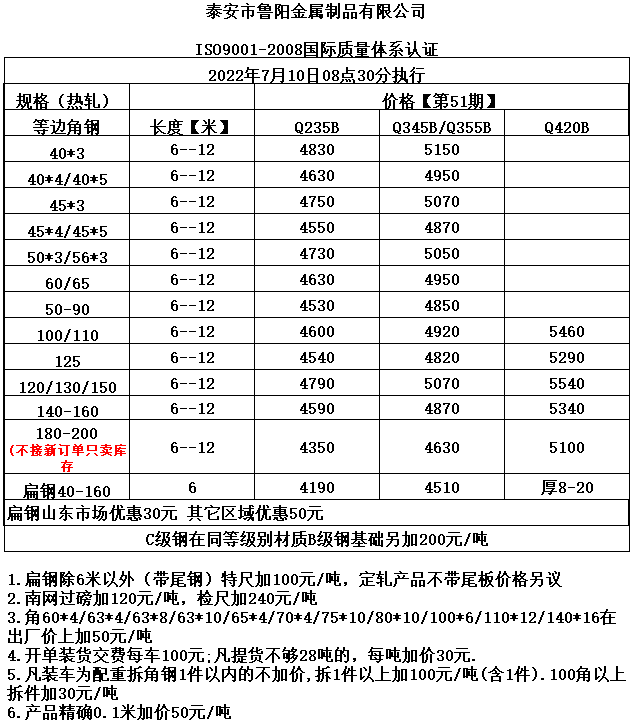 泰安市鲁阳金属制品有限公司

ISO9001-2008国际质量体系认证

2022年7月10日08点30分执行

| 规格（热轧） | | 价格【第51期】 | | |
|---|---|---|---|---|
| 等边角钢 | 长度【米】 | Q235B | Q345B/Q355B | Q420B |
| 40*3 | 6--12 | 4830 | 5150 | |
| 40*4/40*5 | 6--12 | 4630 | 4950 | |
| 45*3 | 6--12 | 4750 | 5070 | |
| 45*4/45*5 | 6--12 | 4550 | 4870 | |
| 50*3/56*3 | 6--12 | 4730 | 5050 | |
| 60/65 | 6--12 | 4630 | 4950 | |
| 50-90 | 6--12 | 4530 | 4850 | |
| 100/110 | 6--12 | 4600 | 4920 | 5460 |
| 125 | 6--12 | 4540 | 4820 | 5290 |
| 120/130/150 | 6--12 | 4790 | 5070 | 5540 |
| 140-160 | 6--12 | 4590 | 4870 | 5340 |
| 180-200 (不接新订单只卖库存 | 6--12 | 4350 | 4630 | 5100 |
| 扁钢40-160 | 6 | 4190 | 4510 | 厚8-20 |

扁钢山东市场优惠30元 其它区域优惠50元

C级钢在同等级别材质B级钢基础另加200元/吨

1.扁钢除6米以外（带尾钢）特尺加100元/吨，定轧产品不带尾板价格另议
2.南网过磅加120元/吨，检尺加240元/吨
3.角60*4/63*4/63*8/63*10/65*4/70*4/75*10/80*10/100*6/110*12/140*16在出厂价上加50元/吨
4.开单装货交费每车100元;凡提货不够28吨的，每吨加价30元.
5.凡装车为配重拆角钢1件以内的不加价，拆1件以上加100元/吨(含1件).100角以上拆件加30元/吨
6.产品精确0.1米加价50元/吨